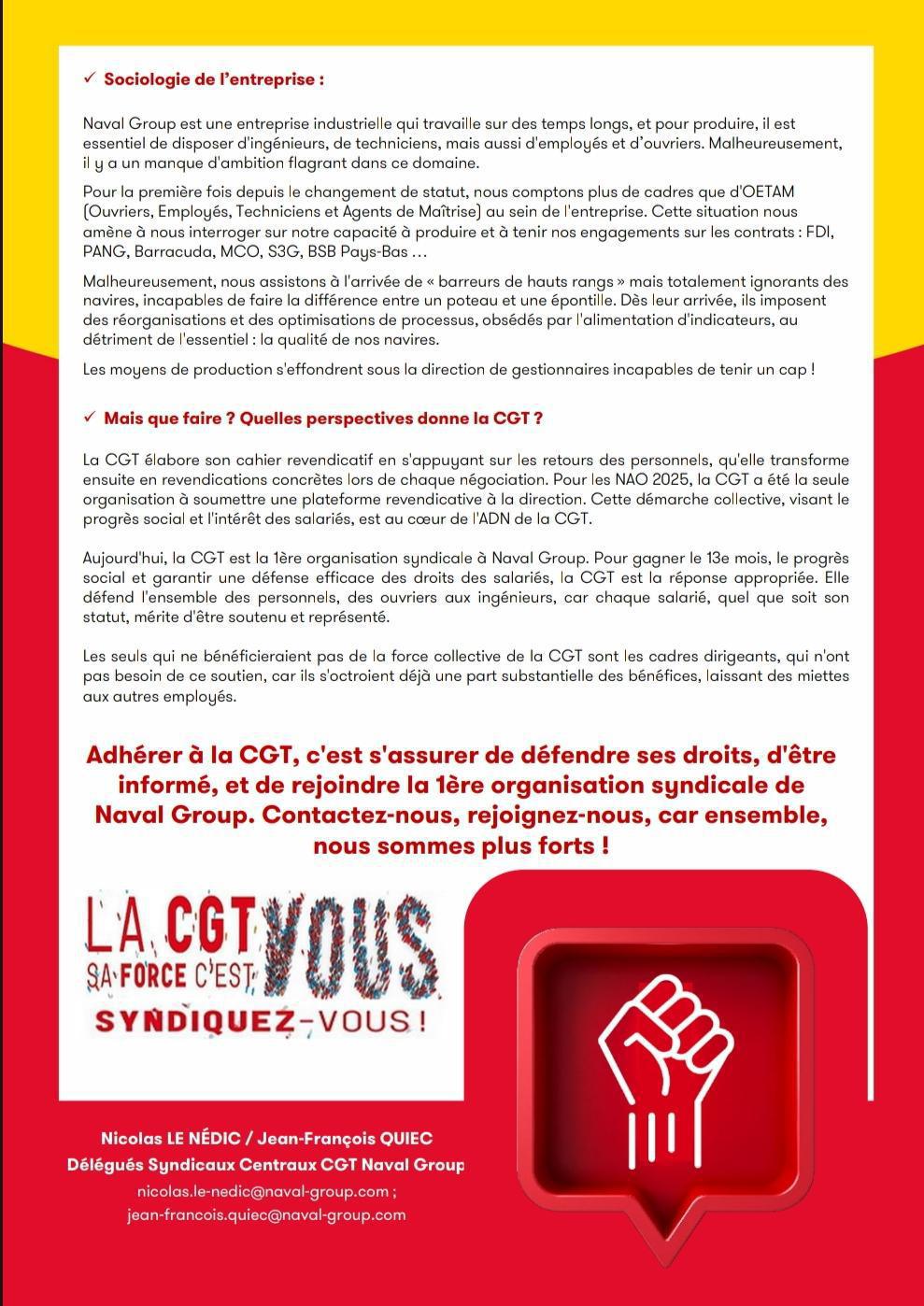 ✓ Sociologie de l'entreprise :

Naval Group est une entreprise industrielle qui travaille sur des temps longs, et pour produire, il est essentiel de disposer d'ingénieurs, de techniciens, mais aussi d'employés et d'ouvriers. Malheureusement, il y a un manque d'ambition flagrant dans ce domaine.

Pour la première fois depuis le changement de statut, nous comptons plus de cadres que d'OETAM (Ouvriers, Employés, Techniciens et Agents de Maîtrise) au sein de l'entreprise. Cette situation nous amène à nous interroger sur notre capacité à produire et à tenir nos engagements sur les contrats : FDI, PANG, Barracuda, MCO, S3G, BSB Pays-Bas …

Malheureusement, nous assistons à l'arrivée de « barreurs de hauts rangs » mais totalement ignorants des navires, incapables de faire la différence entre un poteau et une épontille. Dès leur arrivée, ils imposent des réorganisations et des optimisations de processus, obsédés par l'alimentation d'indicateurs, au détriment de l'essentiel : la qualité de nos navires.

Les moyens de production s'effondrent sous la direction de gestionnaires incapables de tenir un cap !

✓ Mais que faire ? Quelles perspectives donne la CGT ?

La CGT élabore son cahier revendicatif en s'appuyant sur les retours des personnels, qu'elle transforme ensuite en revendications concrètes lors de chaque négociation. Pour les NAO 2025, la CGT a été la seule organisation à soumettre une plateforme revendicative à la direction. Cette démarche collective, visant le progrès social et l'intérêt des salariés, est au cœur de l'ADN de la CGT.

Aujourd'hui, la CGT est la 1ère organisation syndicale à Naval Group. Pour gagner le 13e mois, le progrès social et garantir une défense efficace des droits des salariés, la CGT est la réponse appropriée. Elle défend l'ensemble des personnels, des ouvriers aux ingénieurs, car chaque salarié, quel que soit son statut, mérite d'être soutenu et représenté.

Les seuls qui ne bénéficieraient pas de la force collective de la CGT sont les cadres dirigeants, qui n'ont pas besoin de ce soutien, car ils s'octroient déjà une part substantielle des bénéfices, laissant des miettes aux autres employés.

Adhérer à la CGT, c'est s'assurer de défendre ses droits, d'être informé, et de rejoindre la 1ère organisation syndicale de Naval Group. Contactez-nous, rejoignez-nous, car ensemble, nous sommes plus forts !

LA CGT SA FORCE C'EST VOUS
SYNDIQUEZ-VOUS !

Nicolas LE NÉDIC / Jean-François QUIEC
Délégués Syndicaux Centraux CGT Naval Group
nicolas.le-nedic@naval-group.com ;
jean-francois.quiec@naval-group.com